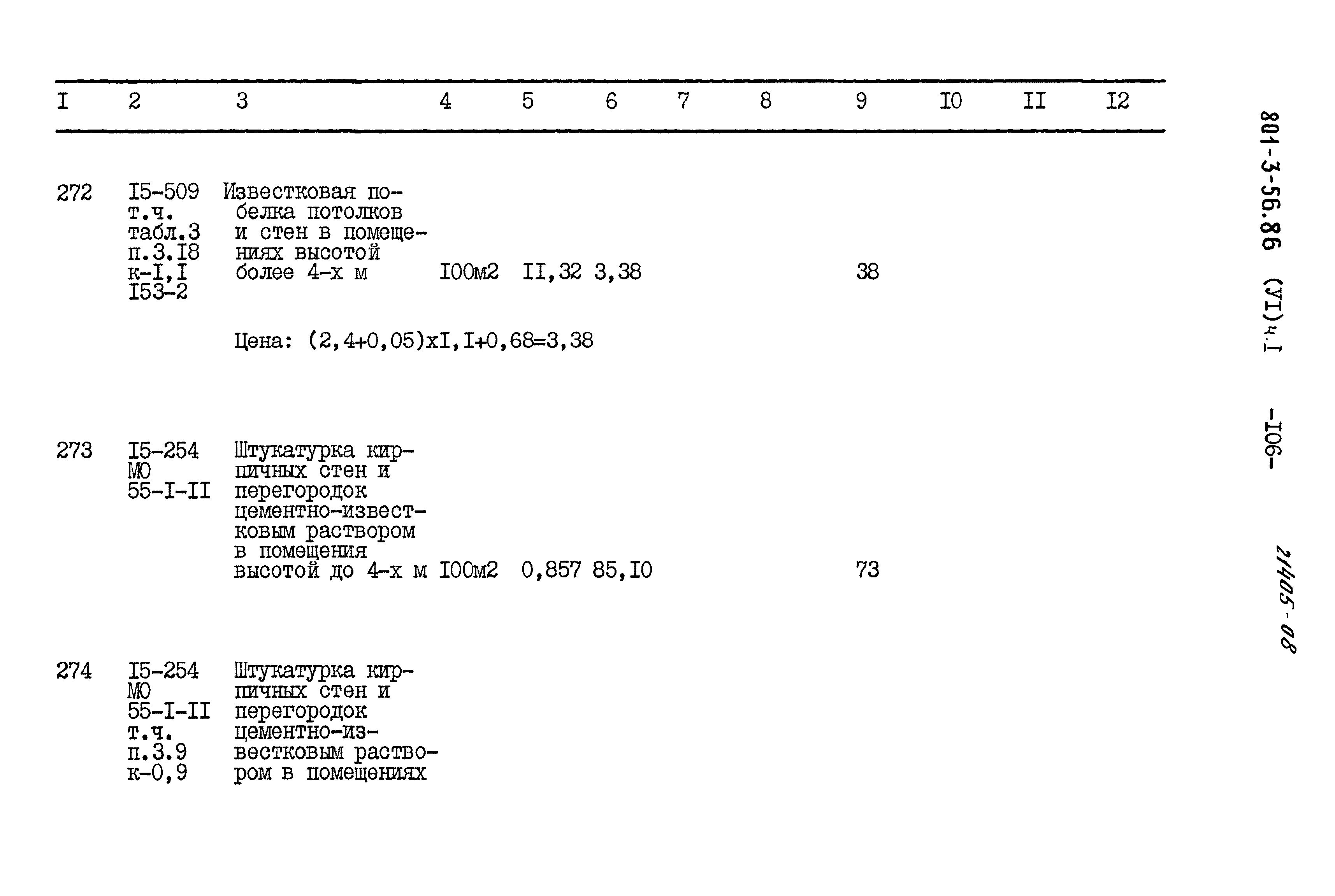 | I | 2 | 3 | 4 | 5 | 6 | 7 | 8 | 9 | I0 | II | I2 |
|---|---|---|---|---|---|---|---|---|---|---|---|
| 272 | I5-509 т.ч. табл.3 п.3.I8 к-I,I I53-2 | Известковая побелка потолков и стен в помещениях высотой более 4-х м | I00м2 | II,32 | 3,38 | | | 38 | | | |
| | | Цена: (2,4+0,05)хI,I+0,68=3,38 | | | | | | | | | |
| 273 | I5-254 МО 55-I-II | Штукатурка кирпичных стен и перегородок цементно-известковым раствором в помещения высотой до 4-х м | I00м2 | 0,857 | 85,I0 | | | 73 | | | |
| 274 | I5-254 МО 55-I-II т.ч. п.3.9 к-0,9 | Штукатурка кирпичных стен и перегородок цементно-известковым раствором в помещениях | | | | | | | | | |

801-3-56.86 (УI)ч.I -I06-

21405-08